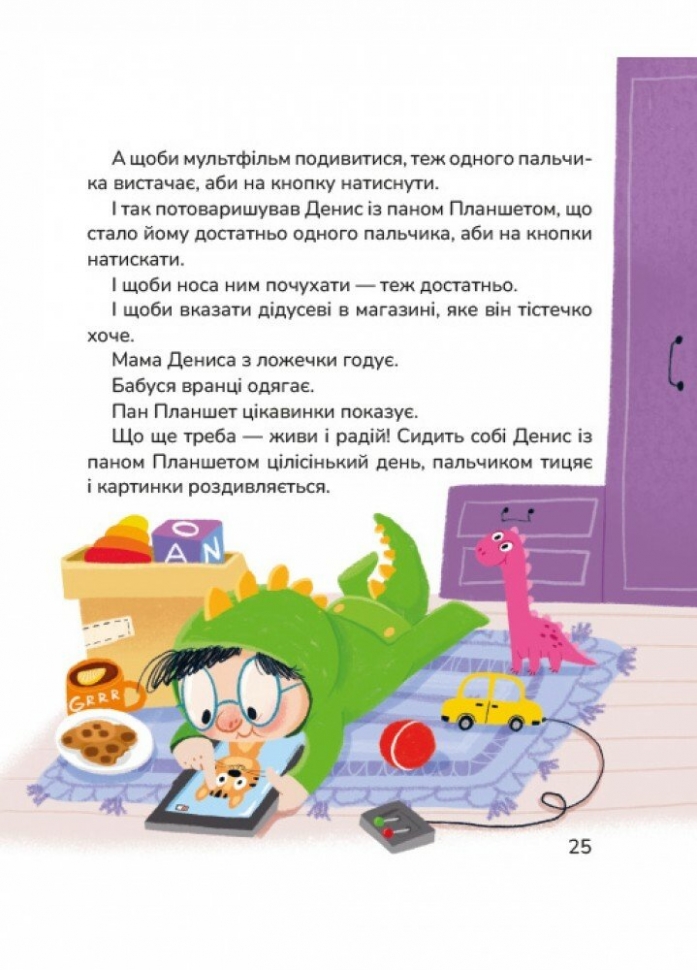 А щоби мультфільм подивитися, теж одного пальчика вистачає, аби на кнопку натиснути.

І так потоваришував Денис із паном Планшетом, що стало йому достатньо одного пальчика, аби на кнопки натискати.

І щоби носа ним почухати — теж достатньо.

І щоби вказати дідусеві в магазині, яке він тістечко хоче.

Мама Дениса з ложечки годує.

Бабуся вранці одягає.

Пан Планшет цікавинки показує.

Що ще треба — живи і радій! Сидить собі Денис із паном Планшетом цілісінький день, пальчиком тицяє і картинки роздивляється.

O
A N

GRRR

25